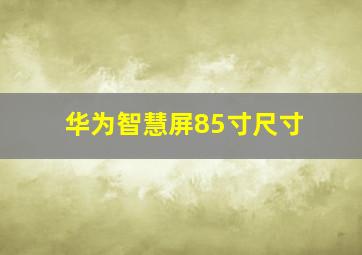 华为智慧屏85寸尺寸